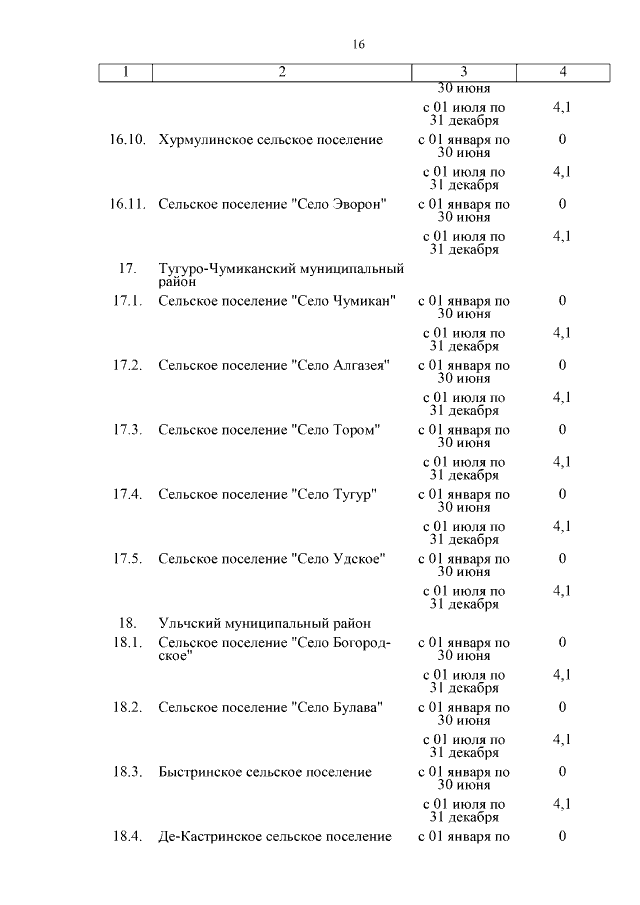 16

| 1 | 2 | 3 | 4 |
|---|---|---|---|
| | | 30 июня | |
| | | с 01 июля по 31 декабря | 4,1 |
| 16.10. | Хурмулинское сельское поселение | с 01 января по 30 июня | 0 |
| | | с 01 июля по 31 декабря | 4,1 |
| 16.11. | Сельское поселение "Село Эворон" | с 01 января по 30 июня | 0 |
| | | с 01 июля по 31 декабря | 4,1 |
| 17. | Тугуро-Чумиканский муниципальный район | | |
| 17.1. | Сельское поселение "Село Чумикан" | с 01 января по 30 июня | 0 |
| | | с 01 июля по 31 декабря | 4,1 |
| 17.2. | Сельское поселение "Село Алгазея" | с 01 января по 30 июня | 0 |
| | | с 01 июля по 31 декабря | 4,1 |
| 17.3. | Сельское поселение "Село Тором" | с 01 января по 30 июня | 0 |
| | | с 01 июля по 31 декабря | 4,1 |
| 17.4. | Сельское поселение "Село Тугур" | с 01 января по 30 июня | 0 |
| | | с 01 июля по 31 декабря | 4,1 |
| 17.5. | Сельское поселение "Село Удское" | с 01 января по 30 июня | 0 |
| | | с 01 июля по 31 декабря | 4,1 |
| 18. | Ульчский муниципальный район | | |
| 18.1. | Сельское поселение "Село Богородское" | с 01 января по 30 июня | 0 |
| | | с 01 июля по 31 декабря | 4,1 |
| 18.2. | Сельское поселение "Село Булава" | с 01 января по 30 июня | 0 |
| | | с 01 июля по 31 декабря | 4,1 |
| 18.3. | Быстринское сельское поселение | с 01 января по 30 июня | 0 |
| | | с 01 июля по 31 декабря | 4,1 |
| 18.4. | Де-Кастринское сельское поселение | с 01 января по | 0 |